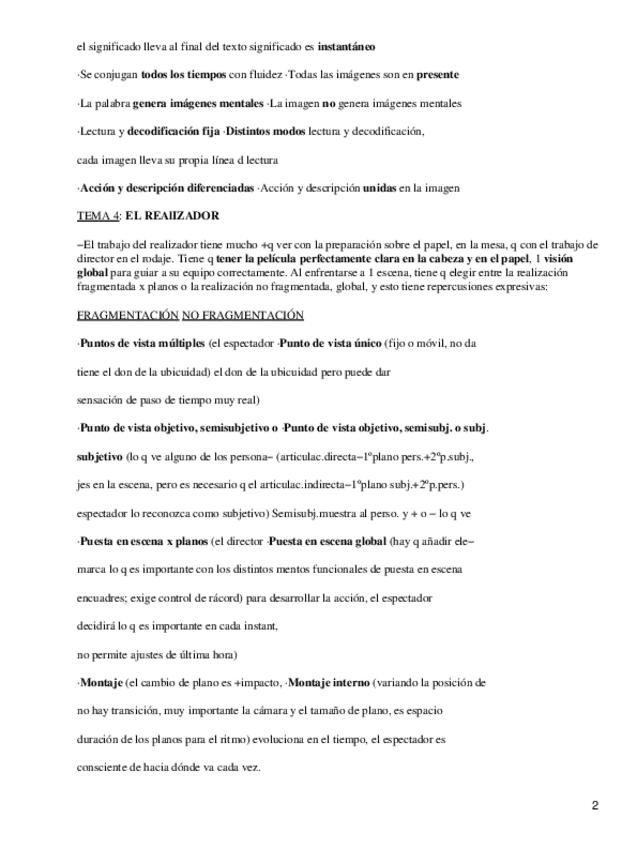 el significado lleva al final del texto significado es instantáneo

·Se conjugan todos los tiempos con fluidez ·Todas las imágenes son en presente

·La palabra genera imágenes mentales ·La imagen no genera imágenes mentales

·Lectura y decodificación fija ·Distintos modos lectura y decodificación,

cada imagen lleva su propia línea d lectura

·Acción y descripción diferenciadas ·Acción y descripción unidas en la imagen

TEMA 4: EL REAlIZADOR

−El trabajo del realizador tiene mucho +q ver con la preparación sobre el papel, en la mesa, q con el trabajo de director en el rodaje. Tiene q tener la película perfectamente clara en la cabeza y en el papel, 1 visión global para guiar a su equipo correctamente. Al enfrentarse a 1 escena, tiene q elegir entre la realización fragmentada x planos o la realización no fragmentada, global, y esto tiene repercusiones expresivas:

FRAGMENTACIÓN NO FRAGMENTACIÓN

·Puntos de vista múltiples (el espectador ·Punto de vista único (fijo o móvil, no da

tiene el don de la ubicuidad) el don de la ubicuidad pero puede dar

sensación de paso de tiempo muy real)

·Punto de vista objetivo, semisubjetivo o ·Punto de vista objetivo, semisubj. o subj.

subjetivo (lo q ve alguno de los persona− (articulac.directa−1ºplano pers.+2ºp.subj.,

jes en la escena, pero es necesario q el articulac.indirecta−1ºplano subj.+2ºp.pers.)

espectador lo reconozca como subjetivo) Semisubj.muestra al perso. y + o − lo q ve

·Puesta en escena x planos (el director ·Puesta en escena global (hay q añadir ele−

marca lo q es importante con los distintos mentos funcionales de puesta en escena

encuadres; exige control de rácord) para desarrollar la acción, el espectador

decidirá lo q es importante en cada instant,

no permite ajustes de última hora)

·Montaje (el cambio de plano es +impacto, ·Montaje interno (variando la posición de

no hay transición, muy importante la cámara y el tamaño de plano, es espacio

duración de los planos para el ritmo) evoluciona en el tiempo, el espectador es

consciente de hacia dónde va cada vez.

2